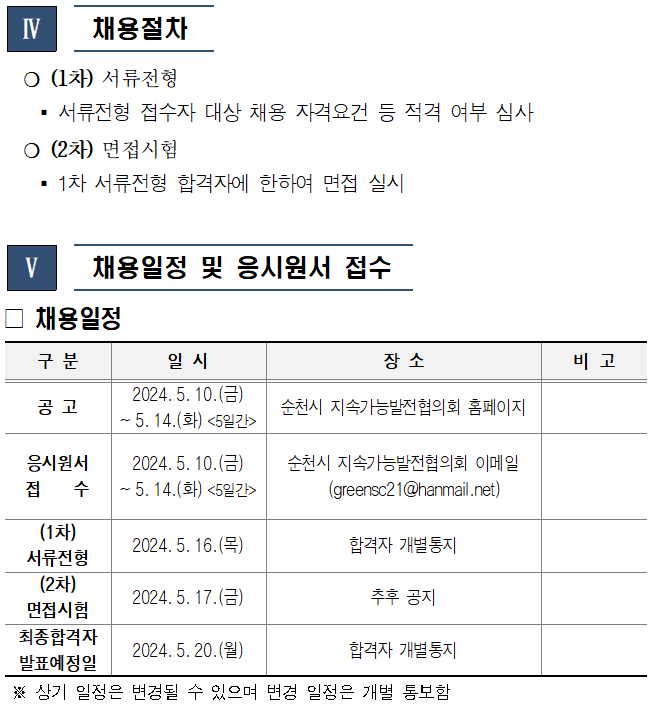 Ⅳ 채용절차

○ (1차) 서류전형

▪ 서류전형 접수자 대상 채용 자격요건 등 적격 여부 심사

○ (2차) 면접시험

▪ 1차 서류전형 합격자에 한하여 면접 실시

Ⅴ 채용일정 및 응시원서 접수

□ 채용일정

| 구 분 | 일 시 | 장 소 | 비 고 |
|---|---|---|---|
| 공 고 | 2024. 5. 10.(금) ~ 5. 14.(화) <5일간> | 순천시 지속가능발전협의회 홈페이지 | |
| 응시원서 접 수 | 2024. 5. 10.(금) ~ 5. 14.(화) <5일간> | 순천시 지속가능발전협의회 이메일 (greensc21@hanmail.net) | |
| (1차) 서류전형 | 2024. 5. 16.(목) | 합격자 개별통지 | |
| (2차) 면접시험 | 2024. 5. 17.(금) | 추후 공지 | |
| 최종합격자 발표예정일 | 2024. 5. 20.(월) | 합격자 개별통지 | |

※ 상기 일정은 변경될 수 있으며 변경 일정은 개별 통보함